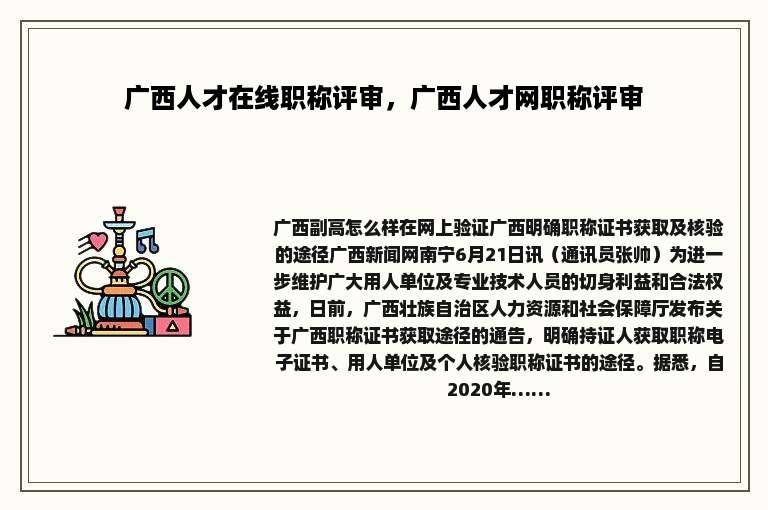 广西人才在线职称评审，广西人才网职称评审

广西副高怎么样在网上验证广西明确职称证书获取及核验的途径广西新闻网南宁6月21日讯（通讯员张帅）为进一步维护广大用人单位及专业技术人员的切身利益和合法权益，日前，广西壮族自治区人力资源和社会保障厅发布关于广西职称证书获取途径的通告，明确持证人获取职称电子证书、用人单位及个人核验职称证书的途径。据悉，自2020年......